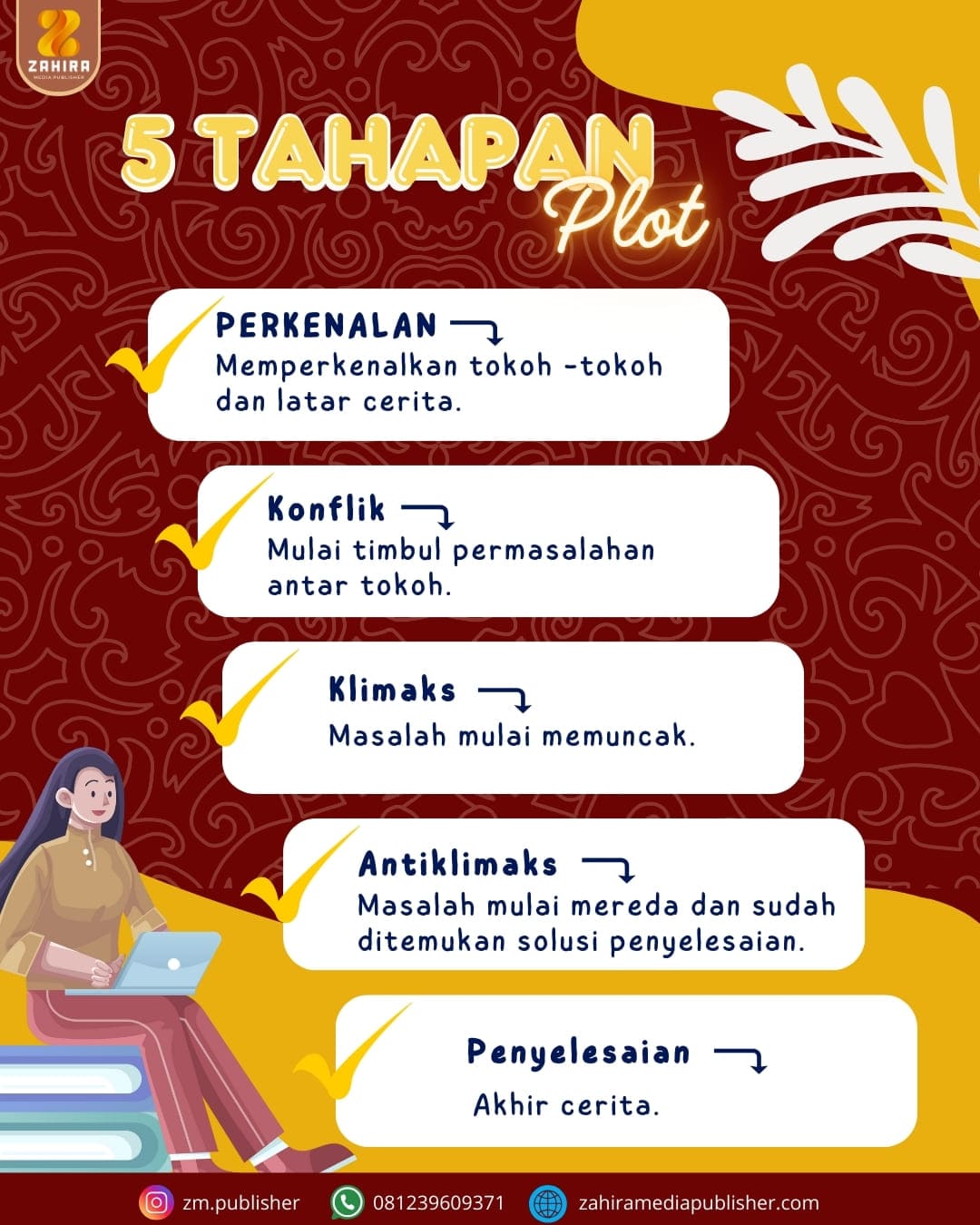 ZAHIRA
MEDIA PUBLISHER

5 TAHAPAN Plot

PERKENALAN
Memperkenalkan tokoh -tokoh dan latar cerita.

Konflik
Mulai timbul permasalahan antar tokoh.

Klimaks
Masalah mulai memuncak.

Antiklimaks
Masalah mulai mereda dan sudah ditemukan solusi penyelesaian.

Penyelesaian
Akhir cerita.

zm.publisher 081239609371 zahiramediapublisher.com